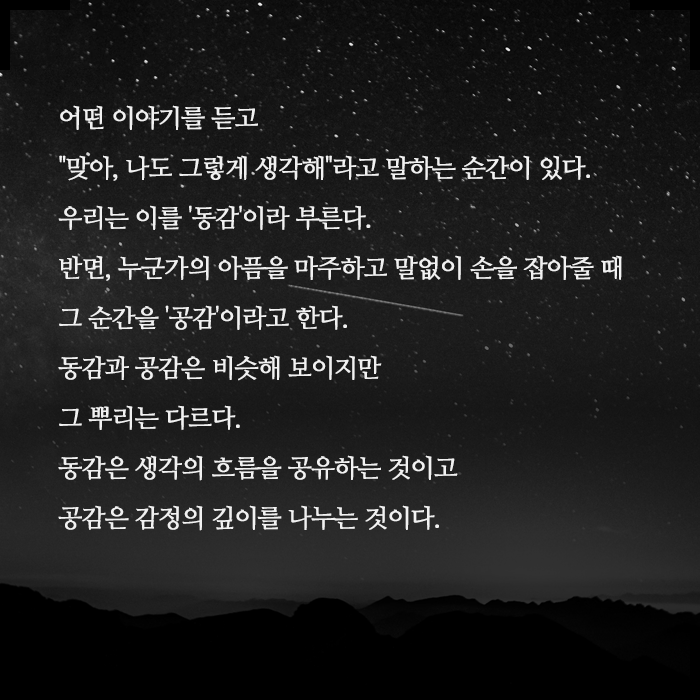 어떤 이야기를 듣고

"맞아, 나도 그렇게 생각해"라고 말하는 순간이 있다.

우리는 이를 '동감'이라 부른다.

반면, 누군가의 아픔을 마주하고 말없이 손을 잡아줄 때

그 순간을 '공감'이라고 한다.

동감과 공감은 비슷해 보이지만

그 뿌리는 다르다.

동감은 생각의 흐름을 공유하는 것이고

공감은 감정의 깊이를 나누는 것이다.